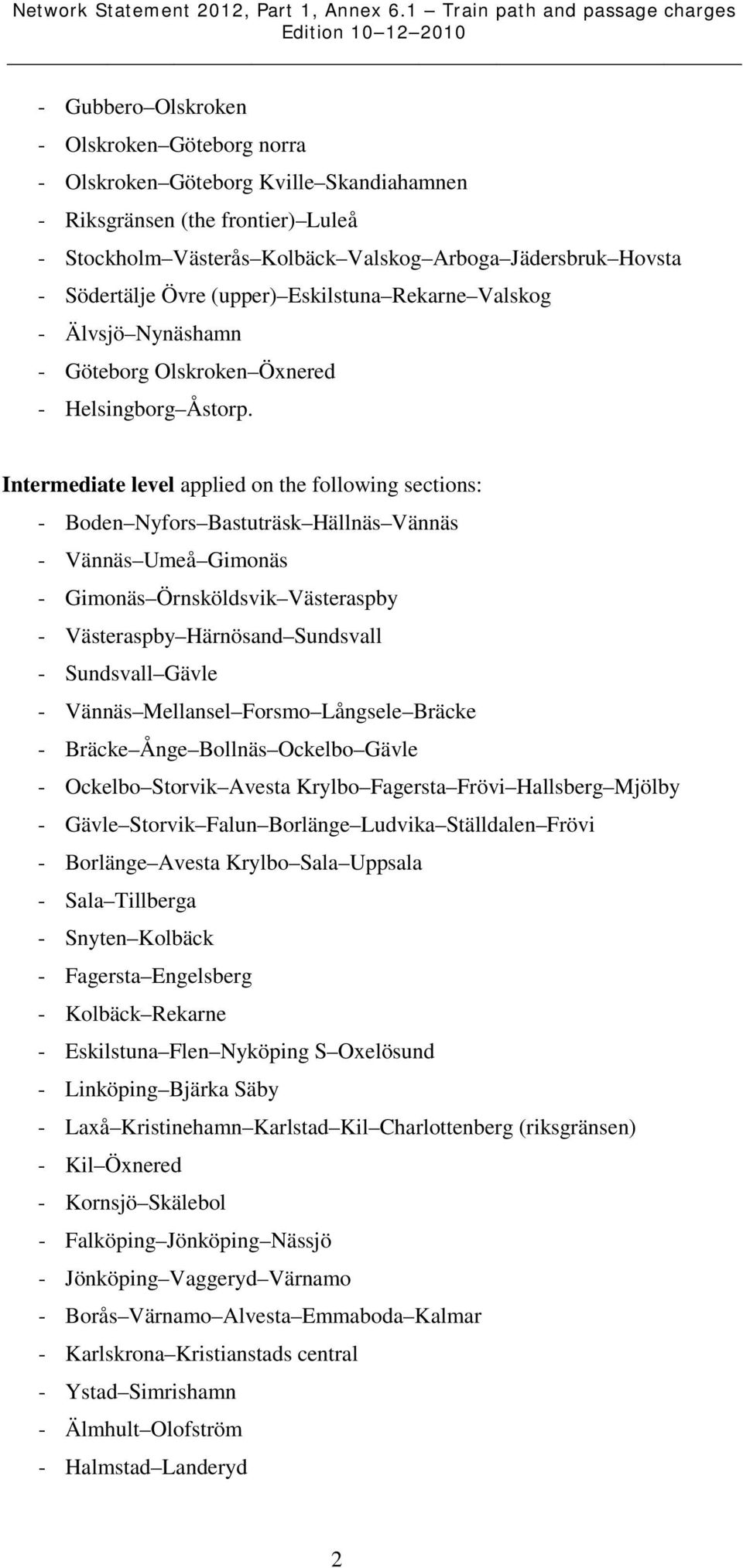 Network Statement 2012, Part 1, Annex 6.1 – Train path and passage charges
Edition 10–12–2010

- Gubbero–Olskroken
- Olskroken–Göteborg norra
- Olskroken–Göteborg Kville–Skandiahamnen
- Riksgränsen (the frontier)–Luleå
- Stockholm–Västerås–Kolbäck–Valskog–Arboga–Jädersbruk–Hovsta
- Södertälje Övre (upper)–Eskilstuna–Rekarne–Valskog
- Älvsjö–Nynäshamn
- Göteborg Olskroken–Öxnered
- Helsingborg–Åstorp.

Intermediate level applied on the following sections:
- Boden–Nyfors–Bastuträsk–Hällnäs–Vännäs
- Vännäs–Umeå–Gimonäs
- Gimonäs–Örnsköldsvik–Västeraspby
- Västeraspby–Härnösand–Sundsvall
- Sundsvall–Gävle
- Vännäs–Mellansel–Forsmo–Långsele–Bräcke
- Bräcke–Ånge–Bollnäs–Ockelbo–Gävle
- Ockelbo–Storvik–Avesta Krylbo–Fagersta–Frövi–Hallsberg–Mjölby
- Gävle–Storvik–Falun–Borlänge–Ludvika–Ställdalen–Frövi
- Borlänge–Avesta Krylbo–Sala–Uppsala
- Sala–Tillberga
- Snyten–Kolbäck
- Fagersta–Engelsberg
- Kolbäck–Rekarne
- Eskilstuna–Flen–Nyköping S–Oxelösund
- Linköping–Bjärka Säby
- Laxå–Kristinehamn–Karlstad–Kil–Charlottenberg (riksgränsen)
- Kil–Öxnered
- Kornsjö–Skälebol
- Falköping–Jönköping–Nässjö
- Jönköping–Vaggeryd–Värnamo
- Borås–Värnamo–Alvesta–Emmaboda–Kalmar
- Karlskrona–Kristianstads central
- Ystad–Simrishamn
- Älmhult–Olofström
- Halmstad–Landeryd

2